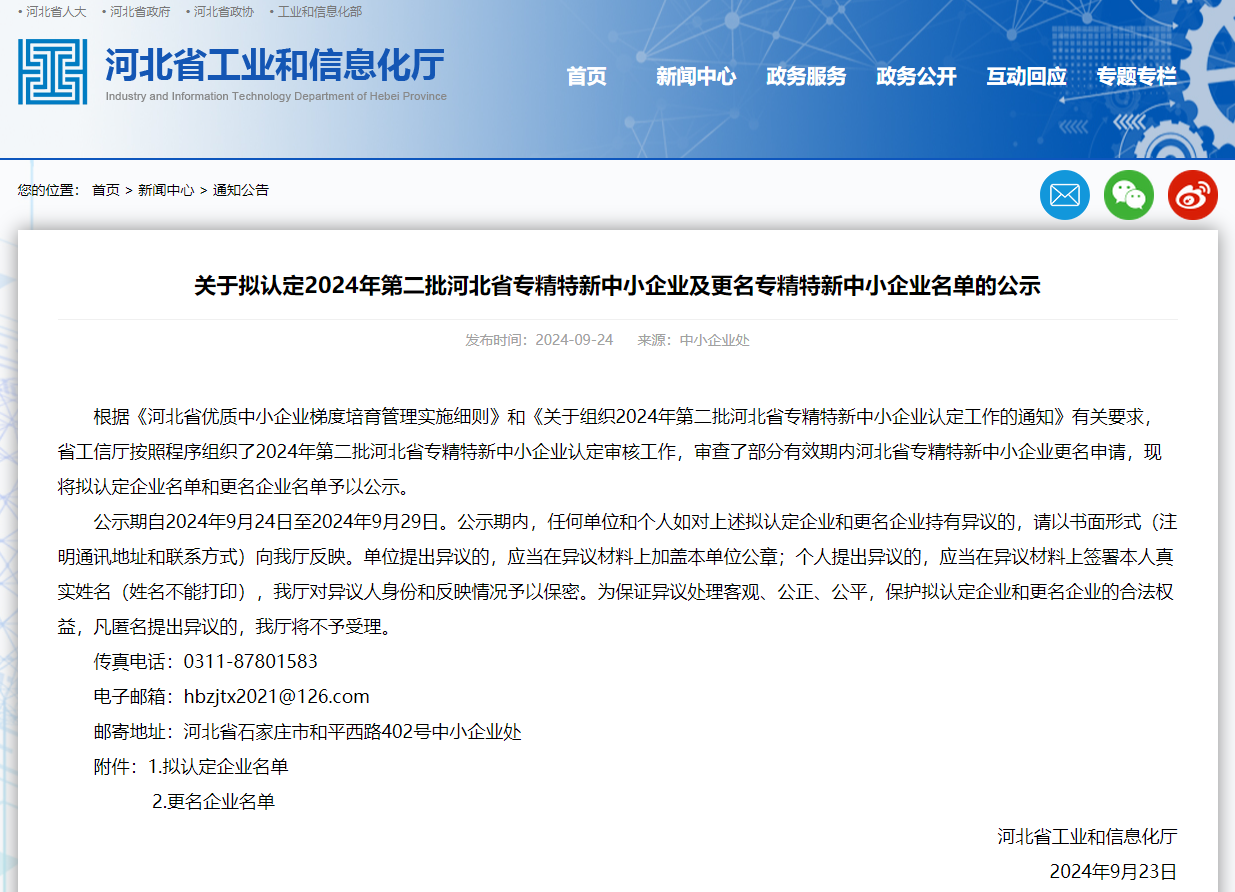 • 河北省人大 • 河北省政府 • 河北省政协 • 工业和信息化部

河北省工业和信息化厅
Industry and Information Technology Department of Hebei Province

首页 新闻中心 政务服务 政务公开 互动回应 专题专栏

您的位置： 首页 > 新闻中心 > 通知公告

关于拟认定2024年第二批河北省专精特新中小企业及更名专精特新中小企业名单的公示

发布时间：2024-09-24 来源：中小企业处

根据《河北省优质中小企业梯度培育管理实施细则》和《关于组织2024年第二批河北省专精特新中小企业认定工作的通知》有关要求，省工信厅按照程序组织了2024年第二批河北省专精特新中小企业认定审核工作，审查了部分有效期内河北省专精特新中小企业更名申请，现将拟认定企业名单和更名企业名单予以公示。

公示期自2024年9月24日至2024年9月29日。公示期内，任何单位和个人如对上述拟认定企业和更名企业持有异议的，请以书面形式（注明通讯地址和联系方式）向我厅反映。单位提出异议的，应当在异议材料上加盖本单位公章；个人提出异议的，应当在异议材料上签署本人真实姓名（姓名不能打印），我厅对异议人身份和反映情况予以保密。为保证异议处理客观、公正、公平，保护拟认定企业和更名企业的合法权益，凡匿名提出异议的，我厅将不予受理。

传真电话：0311-87801583

电子邮箱：hbzjtx2021@126.com

邮寄地址：河北省石家庄市和平西路402号中小企业处

附件：1.拟认定企业名单

2.更名企业名单

河北省工业和信息化厅

2024年9月23日